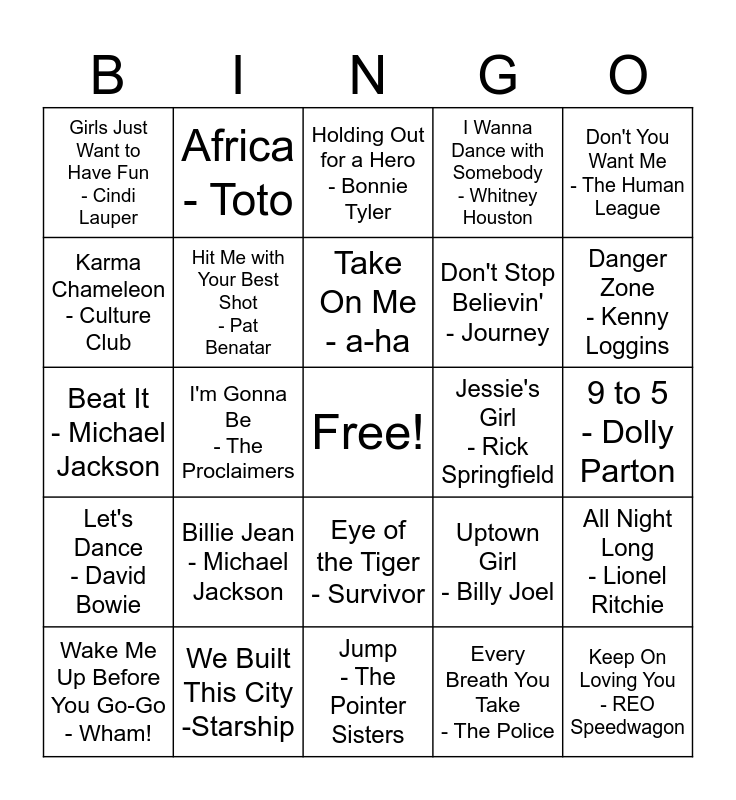 | B | I | N | G | O |
|---|---|---|---|---|
| Girls Just Want to Have Fun - Cindi Lauper | Africa - Toto | Holding Out for a Hero - Bonnie Tyler | I Wanna Dance with Somebody - Whitney Houston | Don't You Want Me - The Human League |
| Karma Chameleon - Culture Club | Hit Me with Your Best Shot - Pat Benatar | Take On Me - a-ha | Don't Stop Believin' - Journey | Danger Zone - Kenny Loggins |
| Beat It - Michael Jackson | I'm Gonna Be - The Proclaimers | Free! | Jessie's Girl - Rick Springfield | 9 to 5 - Dolly Parton |
| Let's Dance - David Bowie | Billie Jean - Michael Jackson | Eye of the Tiger - Survivor | Uptown Girl - Billy Joel | All Night Long - Lionel Ritchie |
| Wake Me Up Before You Go-Go - Wham! | We Built This City -Starship | Jump - The Pointer Sisters | Every Breath You Take - The Police | Keep On Loving You - REO Speedwagon |